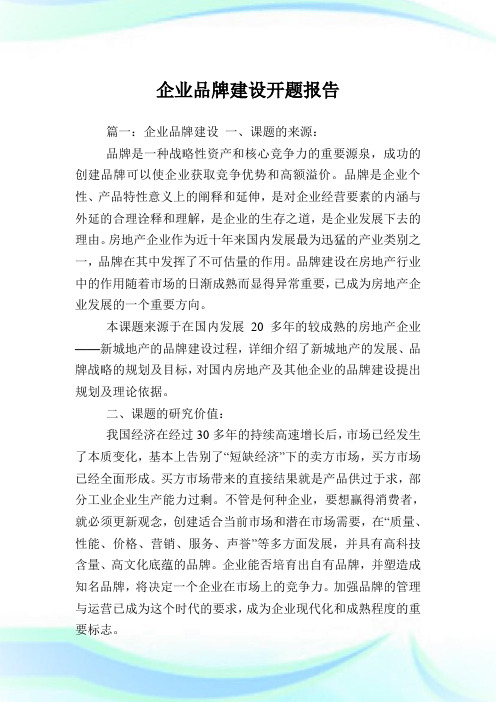 企业品牌建设开题报告

篇一：企业品牌建设 一、课题的来源：

品牌是一种战略性资产和核心竞争力的重要源泉，成功的创建品牌可以使企业获取竞争优势和高额溢价。品牌是企业个性、产品特性意义上的阐释和延伸，是对企业经营要素的内涵与外延的合理诠释和理解，是企业的生存之道，是企业发展下去的理由。房地产企业作为近十年来国内发展最为迅猛的产业类别之一，品牌在其中发挥了不可估量的作用。品牌建设在房地产行业中的作用随着市场的日渐成熟而显得异常重要，已成为房地产企业发展的一个重要方向。

本课题来源于在国内发展 20 多年的较成熟的房地产企业——新城地产的品牌建设过程，详细介绍了新城地产的发展、品牌战略的规划及目标，对国内房地产及其他企业的品牌建设提出规划及理论依据。

二、课题的研究价值：

我国经济在经过 30 多年的持续高速增长后，市场已经发生了本质变化，基本上告别了“短缺经济”下的卖方市场，买方市场已经全面形成。买方市场带来的直接结果就是产品供过于求，部分工业企业生产能力过剩。不管是何种企业，要想赢得消费者，就必须更新观念，创建适合当前市场和潜在市场需要，在“质量、性能、价格、营销、服务、声誉”等多方面发展，并具有高科技含量、高文化底蕴的品牌。企业能否培育出自有品牌，并塑造成知名品牌，将决定一个企业在市场上的竞争力。加强品牌的管理与运营已成为这个时代的要求，成为企业现代化和成熟程度的重要标志。